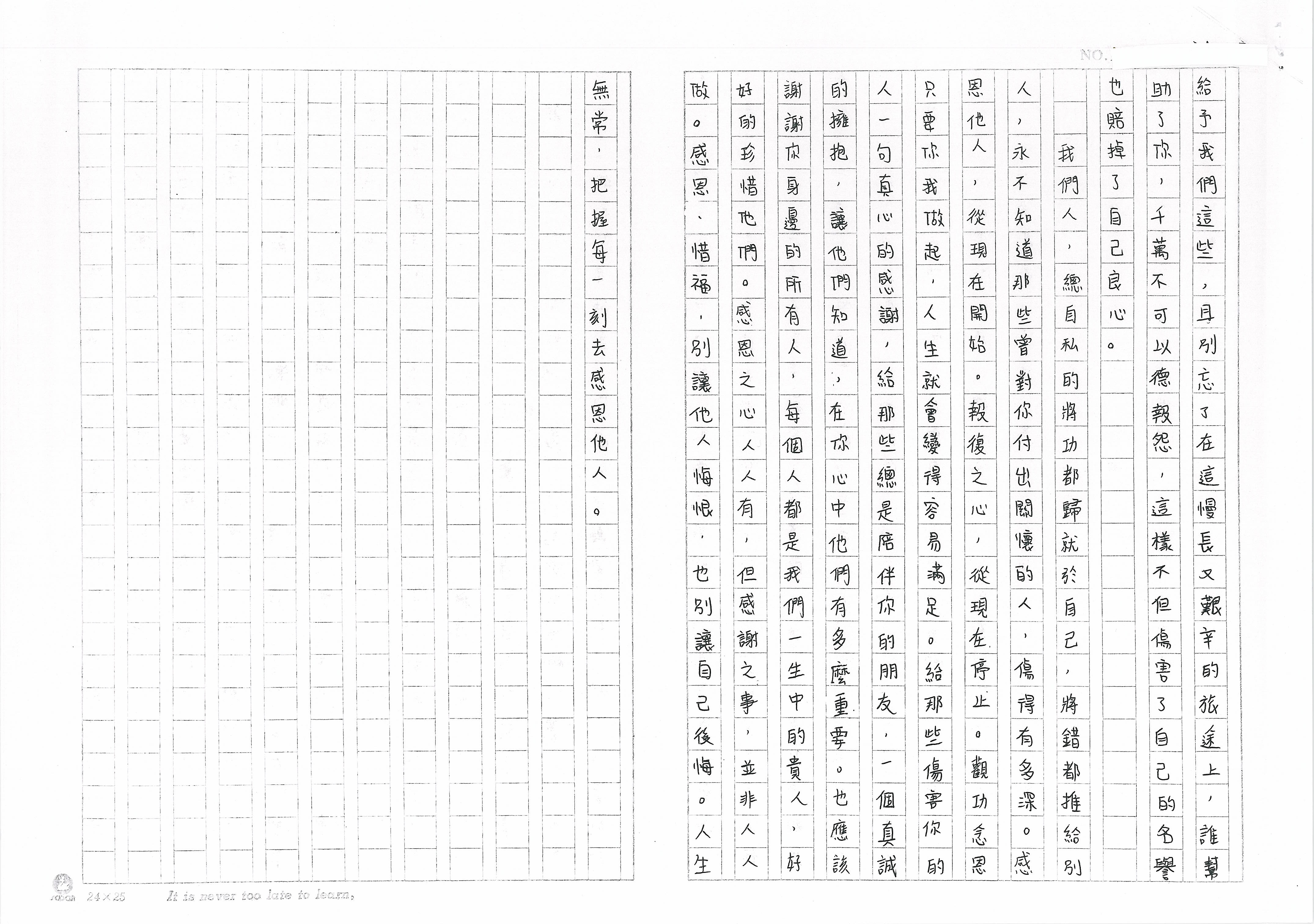 NO.

給予我們這些，且別忘了在這慢長又艱辛的旅途上，誰幫助了你，千萬不可以德報怨，這樣不但傷害了自己的名譽也賠掉了自己良心。

我們人，總自私的將功都歸就於自己，將錯都推給別人，永不知道那些曾對你付出關懷的人，傷得有多深。感恩他人，從現在開始。報復之心，從現在停止。觀功念恩只要你我做起，人生就會變得容易滿足。給那些傷害你的人一句真心的感謝，給那些總是陪伴你的朋友，一個真誠的擁抱，讓他們知道，在你心中他們有多麼重要。也應該謝謝你身邊的所有人，每個人都是我們一生中的貴人，好好的珍惜他們。感恩之心人人有，但感謝之事，並非人人做。感恩、惜福，別讓他人悔恨，也別讓自己後悔。人生無常，把握每一刻去感恩他人。

24×25 It is never too late to learn.